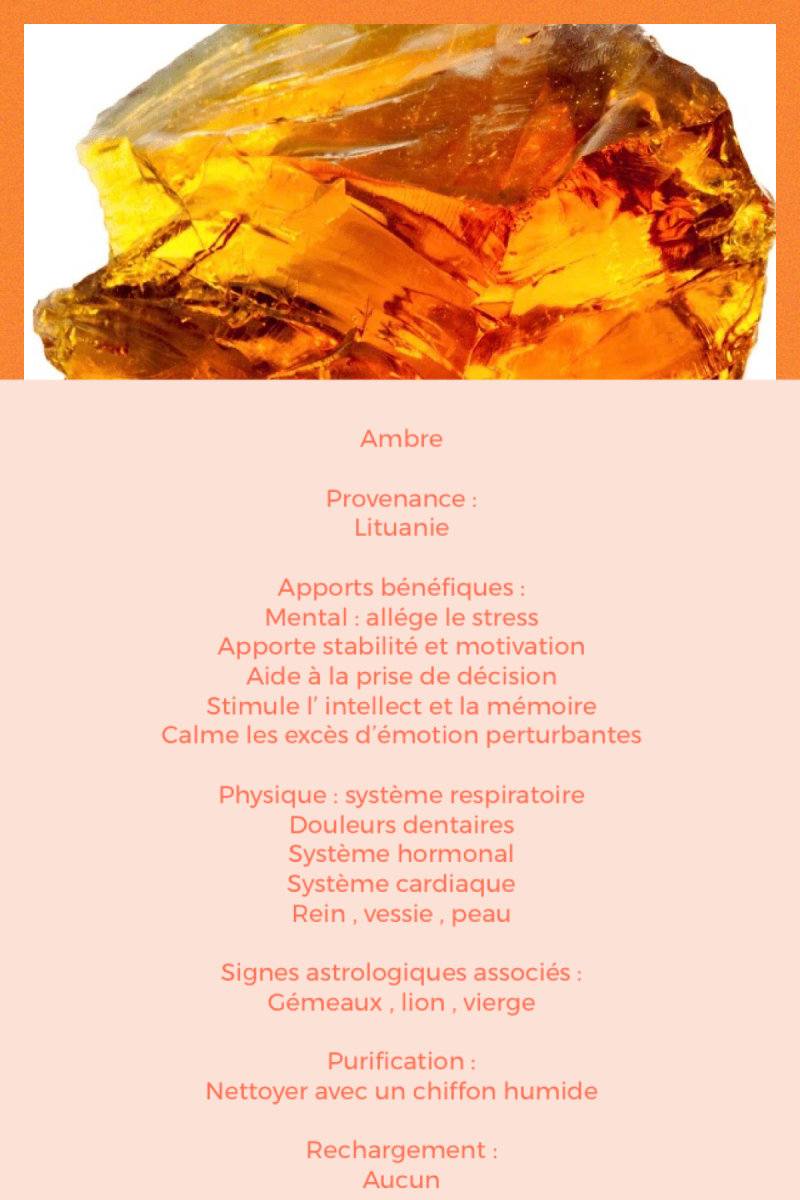 Ambre

Provenance :
Lituanie

Apports bénéfiques :
Mental : allége le stress
Apporte stabilité et motivation
Aide à la prise de décision
Stimule l' intellect et la mémoire
Calme les excès d'émotion perturbantes

Physique : système respiratoire
Douleurs dentaires
Système hormonal
Système cardiaque
Rein , vessie , peau

Signes astrologiques associés :
Gémeaux , lion , vierge

Purification :
Nettoyer avec un chiffon humide

Rechargement :
Aucun